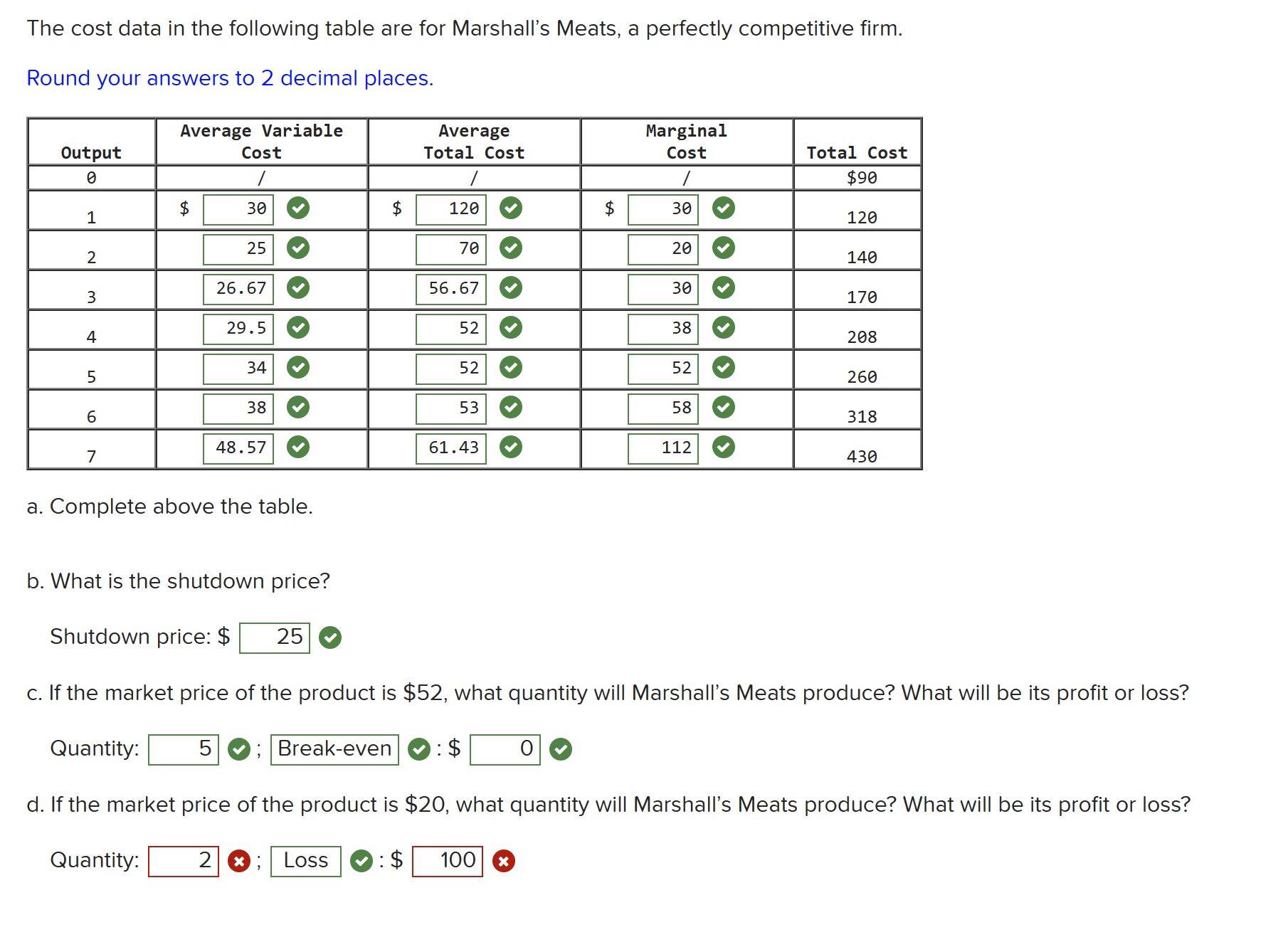 The cost data in the following table are for Marshall's Meats, a perfectly competitive firm.

Round your answers to 2 decimal places.

| Output | Average Variable Cost | Average Total Cost | Marginal Cost | Total Cost |
|---|---|---|---|---|
| 0 | / | / | / | $90 |
| 1 | $ 30 | $ 120 | $ 30 | 120 |
| 2 | 25 | 70 | 20 | 140 |
| 3 | 26.67 | 56.67 | 30 | 170 |
| 4 | 29.5 | 52 | 38 | 208 |
| 5 | 34 | 52 | 52 | 260 |
| 6 | 38 | 53 | 58 | 318 |
| 7 | 48.57 | 61.43 | 112 | 430 |

a. Complete above the table.

b. What is the shutdown price?

Shutdown price: $ 25

c. If the market price of the product is $52, what quantity will Marshall's Meats produce? What will be its profit or loss?

Quantity: 5 ; Break-even : $ 0

d. If the market price of the product is $20, what quantity will Marshall's Meats produce? What will be its profit or loss?

Quantity: 2 ; Loss : $ 100